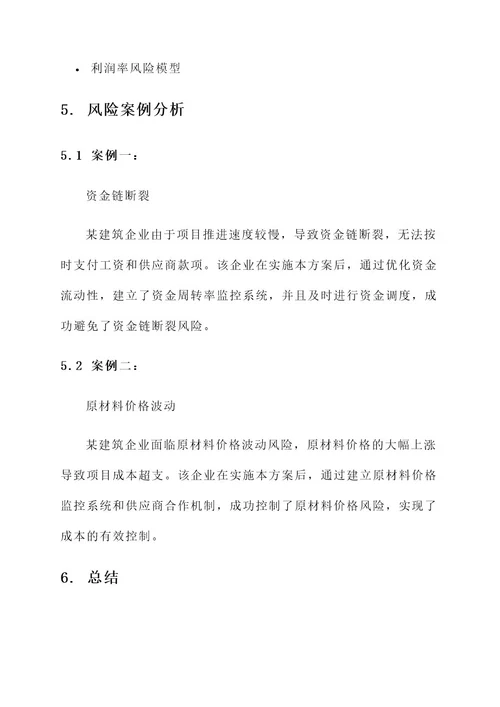 • 利润率风险模型

5. 风险案例分析

5.1 案例一：

资金链断裂

某建筑企业由于项目推进速度较慢，导致资金链断裂，无法按时支付工资和供应商款项。该企业在实施本方案后，通过优化资金流动性，建立了资金周转率监控系统，并且及时进行资金调度，成功避免了资金链断裂风险。

5.2 案例二：

原材料价格波动

某建筑企业面临原材料价格波动风险，原材料价格的大幅上涨导致项目成本超支。该企业在实施本方案后，通过建立原材料价格监控系统和供应商合作机制，成功控制了原材料价格风险，实现了成本的有效控制。

6. 总结